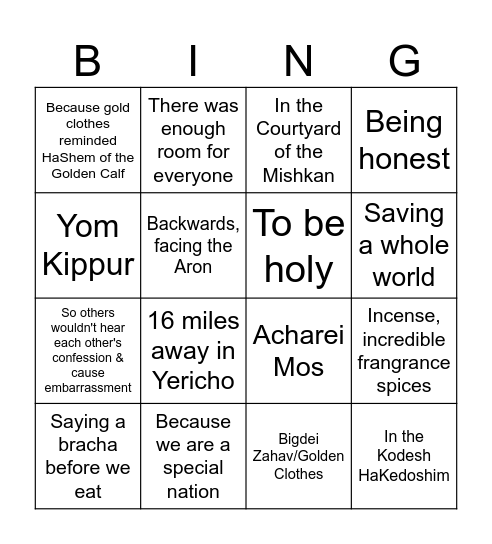 | B | I | N | G |
|---|---|---|---|
| Because gold clothes reminded HaShem of the Golden Calf | There was enough room for everyone | In the Courtyard of the Mishkan | Being honest |
| Yom Kippur | Backwards, facing the Aron | To be holy | Saving a whole world |
| So others wouldn't hear each other's confession & cause embarrassment | 16 miles away in Yericho | Acharei Mos | Incense, incredible frangrance spices |
| Saying a bracha before we eat | Because we are a special nation | Bigdei Zahav/Golden Clothes | In the Kodesh HaKedoshim |